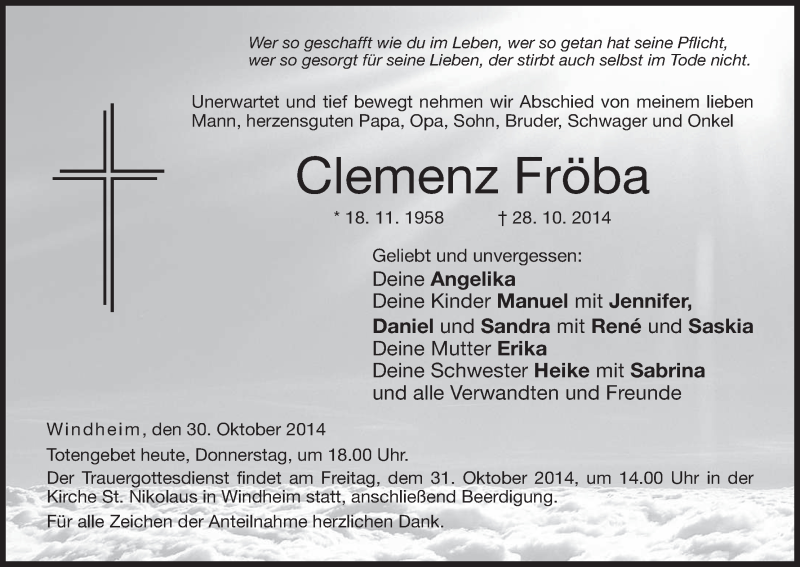 Wer so geschafft wie du im Leben, wer so getan hat seine Pflicht,
wer so gesorgt für seine Lieben, der stirbt auch selbst im Tode nicht.

Unerwartet und tief bewegt nehmen wir Abschied von meinem lieben Mann, herzensguten Papa, Opa, Sohn, Bruder, Schwager und Onkel

Clemenz Fröba

* 18. 11. 1958 † 28. 10. 2014

Geliebt und unvergessen:
Deine Angelika
Deine Kinder Manuel mit Jennifer,
Daniel und Sandra mit René und Saskia
Deine Mutter Erika
Deine Schwester Heike mit Sabrina
und alle Verwandten und Freunde

Windheim, den 30. Oktober 2014
Totengebet heute, Donnerstag, um 18.00 Uhr.
Der Trauergottesdienst findet am Freitag, dem 31. Oktober 2014, um 14.00 Uhr in der Kirche St. Nikolaus in Windheim statt, anschließend Beerdigung.
Für alle Zeichen der Anteilnahme herzlichen Dank.